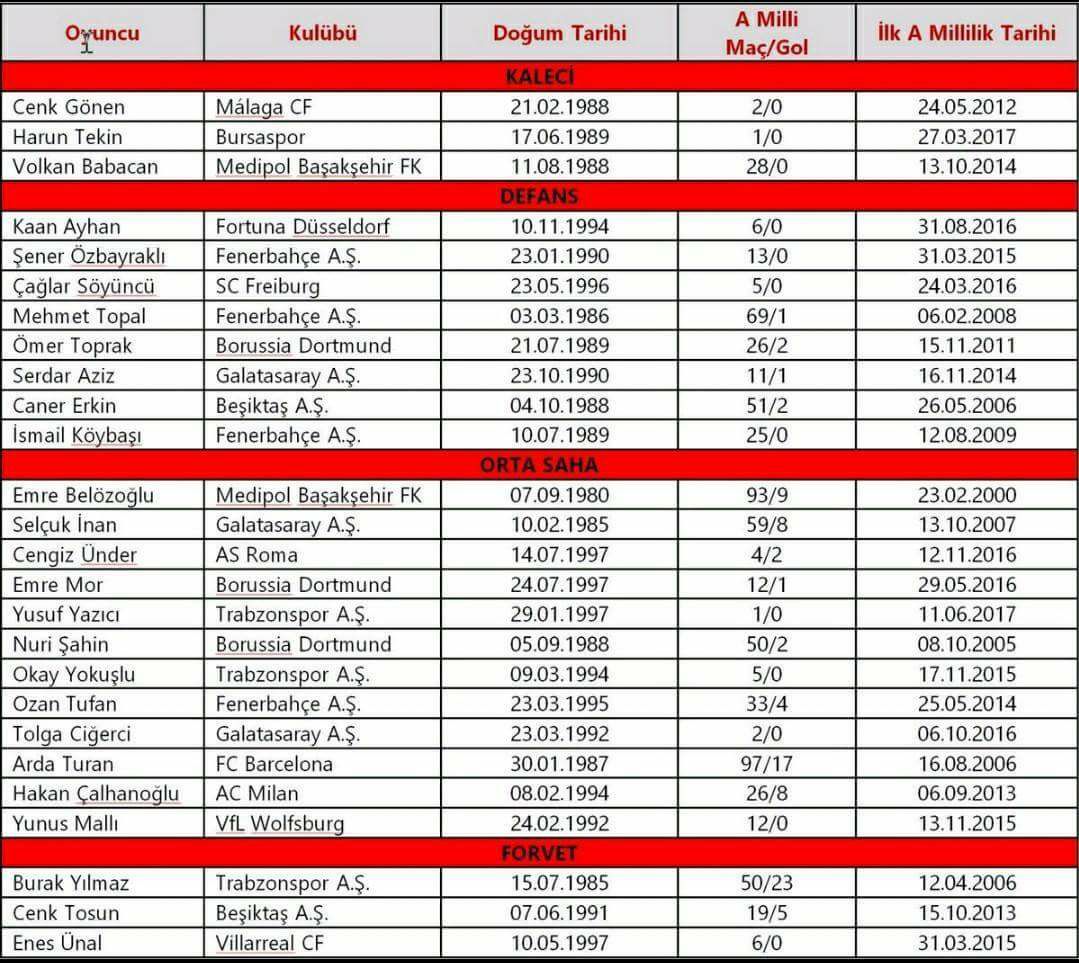 | Oyuncu | Kulübü | Doğum Tarihi | A Milli Maç/Gol | İlk A Millilik Tarihi |
|---|---|---|---|---|
| KALECİ | | | | |
| Cenk Gönen | Málaga CF | 21.02.1988 | 2/0 | 24.05.2012 |
| Harun Tekin | Bursaspor | 17.06.1989 | 1/0 | 27.03.2017 |
| Volkan Babacan | Medipol Başakşehir FK | 11.08.1988 | 28/0 | 13.10.2014 |
| DEFANS | | | | |
| Kaan Ayhan | Fortuna Düsseldorf | 10.11.1994 | 6/0 | 31.08.2016 |
| Şener Özbayraklı | Fenerbahçe A.Ş. | 23.01.1990 | 13/0 | 31.03.2015 |
| Çağlar Söyüncü | SC Freiburg | 23.05.1996 | 5/0 | 24.03.2016 |
| Mehmet Topal | Fenerbahçe A.Ş. | 03.03.1986 | 69/1 | 06.02.2008 |
| Ömer Toprak | Borussia Dortmund | 21.07.1989 | 26/2 | 15.11.2011 |
| Serdar Aziz | Galatasaray A.Ş. | 23.10.1990 | 11/1 | 16.11.2014 |
| Caner Erkin | Beşiktaş A.Ş. | 04.10.1988 | 51/2 | 26.05.2006 |
| İsmail Köybaşı | Fenerbahçe A.Ş. | 10.07.1989 | 25/0 | 12.08.2009 |
| ORTA SAHA | | | | |
| Emre Belözoğlu | Medipol Başakşehir FK | 07.09.1980 | 93/9 | 23.02.2000 |
| Selçuk İnan | Galatasaray A.Ş. | 10.02.1985 | 59/8 | 13.10.2007 |
| Cengiz Ünder | AS Roma | 14.07.1997 | 4/2 | 12.11.2016 |
| Emre Mor | Borussia Dortmund | 24.07.1997 | 12/1 | 29.05.2016 |
| Yusuf Yazıcı | Trabzonspor A.Ş. | 29.01.1997 | 1/0 | 11.06.2017 |
| Nuri Şahin | Borussia Dortmund | 05.09.1988 | 50/2 | 08.10.2005 |
| Okay Yokuşlu | Trabzonspor A.Ş. | 09.03.1994 | 5/0 | 17.11.2015 |
| Ozan Tufan | Fenerbahçe A.Ş. | 23.03.1995 | 33/4 | 25.05.2014 |
| Tolga Ciğerci | Galatasaray A.Ş. | 23.03.1992 | 2/0 | 06.10.2016 |
| Arda Turan | FC Barcelona | 30.01.1987 | 97/17 | 16.08.2006 |
| Hakan Çalhanoğlu | AC Milan | 08.02.1994 | 26/8 | 06.09.2013 |
| Yunus Mallı | VfL Wolfsburg | 24.02.1992 | 12/0 | 13.11.2015 |
| FORVET | | | | |
| Burak Yılmaz | Trabzonspor A.Ş. | 15.07.1985 | 50/23 | 12.04.2006 |
| Cenk Tosun | Beşiktaş A.Ş. | 07.06.1991 | 19/5 | 15.10.2013 |
| Enes Ünal | Villarreal CF | 10.05.1997 | 6/0 | 31.03.2015 |